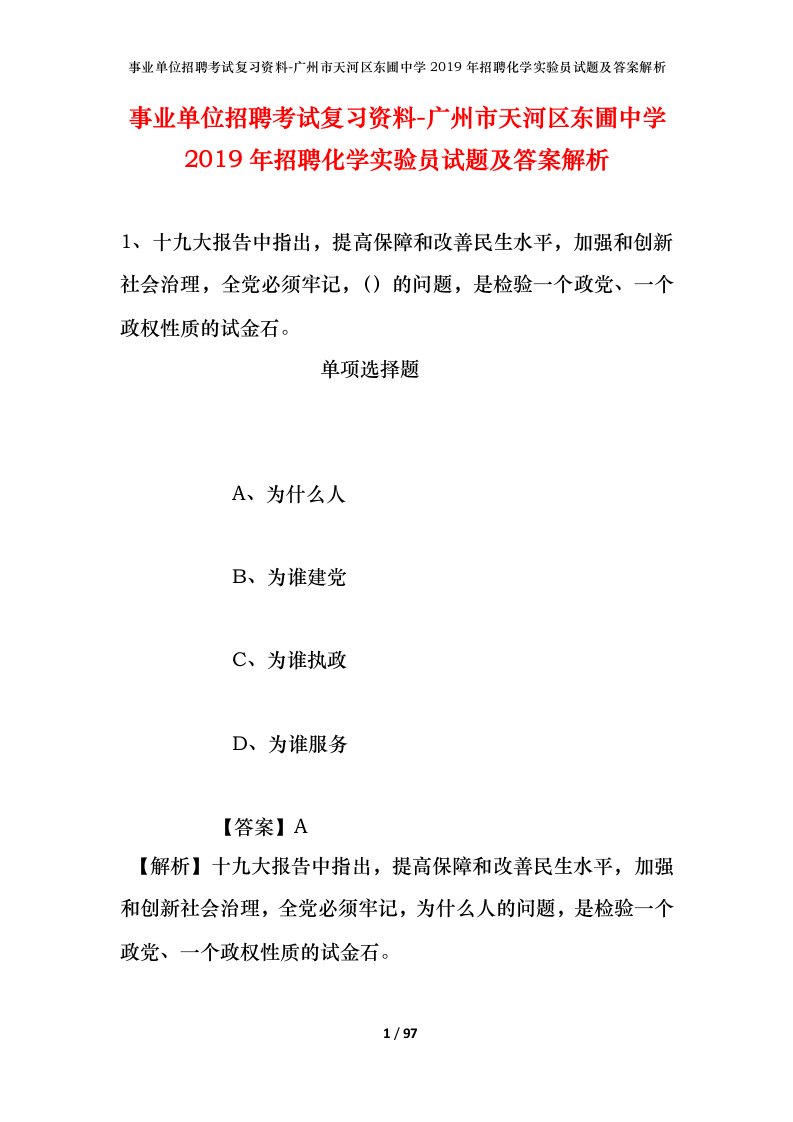 事业单位招聘考试复习资料-广州市天河区东圃中学 2019 年招聘化学实验员试题及答案解析

事业单位招聘考试复习资料-广州市天河区东圃中学 2019 年招聘化学实验员试题及答案解析

1、十九大报告中指出，提高保障和改善民生水平，加强和创新社会治理，全党必须牢记，()的问题，是检验一个政党、一个政权性质的试金石。

单项选择题

A、为什么人

B、为谁建党

C、为谁执政

D、为谁服务

【答案】A

【解析】十九大报告中指出，提高保障和改善民生水平，加强和创新社会治理，全党必须牢记，为什么人的问题，是检验一个政党、一个政权性质的试金石。

1 / 97